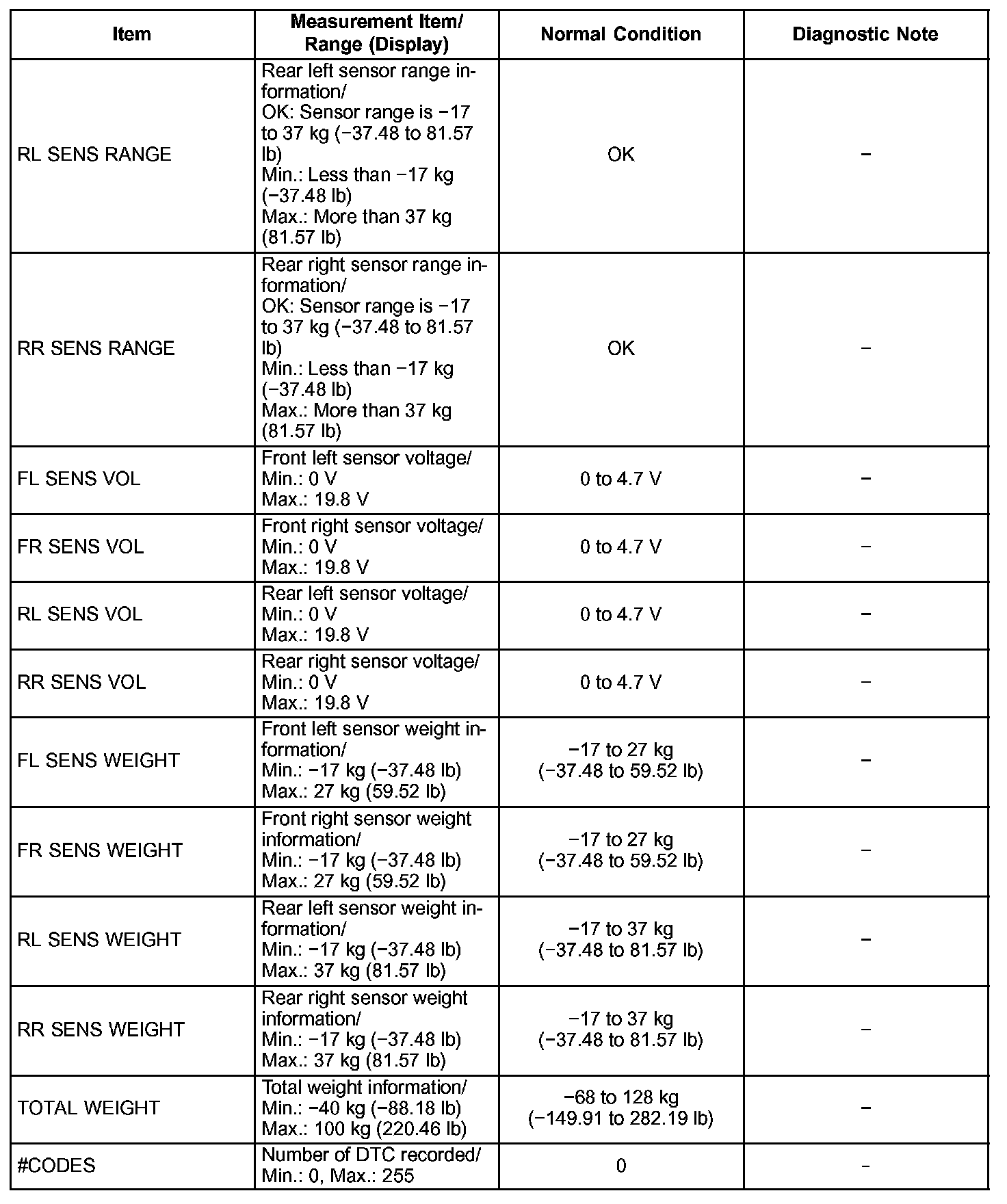 | Item | Measurement Item/ Range (Display) | Normal Condition | Diagnostic Note |
|---|---|---|---|
| RL SENS RANGE | Rear left sensor range information/ OK: Sensor range is −17 to 37 kg (−37.48 to 81.57 lb) Min.: Less than −17 kg (−37.48 lb) Max.: More than 37 kg (81.57 lb) | OK | − |
| RR SENS RANGE | Rear right sensor range information/ OK: Sensor range is −17 to 37 kg (−37.48 to 81.57 lb) Min.: Less than −17 kg (−37.48 lb) Max.: More than 37 kg (81.57 lb) | OK | − |
| FL SENS VOL | Front left sensor voltage/ Min.: 0 V Max.: 19.8 V | 0 to 4.7 V | − |
| FR SENS VOL | Front right sensor voltage/ Min.: 0 V Max.: 19.8 V | 0 to 4.7 V | − |
| RL SENS VOL | Rear left sensor voltage/ Min.: 0 V Max.: 19.8 V | 0 to 4.7 V | − |
| RR SENS VOL | Rear right sensor voltage/ Min.: 0 V Max.: 19.8 V | 0 to 4.7 V | − |
| FL SENS WEIGHT | Front left sensor weight information/ Min.: −17 kg (−37.48 lb) Max.: 27 kg (59.52 lb) | −17 to 27 kg (−37.48 to 59.52 lb) | − |
| FR SENS WEIGHT | Front right sensor weight information/ Min.: −17 kg (−37.48 lb) Max.: 27 kg (59.52 lb) | −17 to 27 kg (−37.48 to 59.52 lb) | − |
| RL SENS WEIGHT | Rear left sensor weight information/ Min.: −17 kg (−37.48 lb) Max.: 37 kg (81.57 lb) | −17 to 37 kg (−37.48 to 81.57 lb) | − |
| RR SENS WEIGHT | Rear right sensor weight information/ Min.: −17 kg (−37.48 lb) Max.: 37 kg (81.57 lb) | −17 to 37 kg (−37.48 to 81.57 lb) | − |
| TOTAL WEIGHT | Total weight information/ Min.: −40 kg (−88.18 lb) Max.: 100 kg (220.46 lb) | −68 to 128 kg (−149.91 to 282.19 lb) | − |
| #CODES | Number of DTC recorded/ Min.: 0, Max.: 255 | 0 | − |